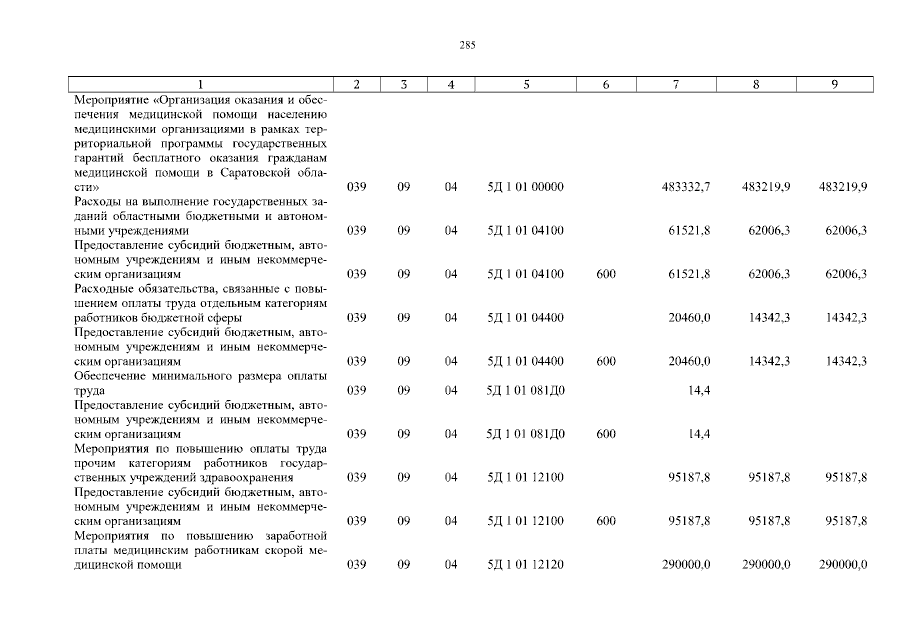 285

| 1 | 2 | 3 | 4 | 5 | 6 | 7 | 8 | 9 |
|---|---|---|---|---|---|---|---|---|
| Мероприятие «Организация оказания и обеспечения медицинской помощи населению медицинскими организациями в рамках территориальной программы государственных гарантий бесплатного оказания гражданам медицинской помощи в Саратовской области» | 039 | 09 | 04 | 5Д 1 01 00000 | | 483332,7 | 483219,9 | 483219,9 |
| Расходы на выполнение государственных заданий областными бюджетными и автономными учреждениями | 039 | 09 | 04 | 5Д 1 01 04100 | | 61521,8 | 62006,3 | 62006,3 |
| Предоставление субсидий бюджетным, автономным учреждениям и иным некоммерческим организациям | 039 | 09 | 04 | 5Д 1 01 04100 | 600 | 61521,8 | 62006,3 | 62006,3 |
| Расходные обязательства, связанные с повышением оплаты труда отдельным категориям работников бюджетной сферы | 039 | 09 | 04 | 5Д 1 01 04400 | | 20460,0 | 14342,3 | 14342,3 |
| Предоставление субсидий бюджетным, автономным учреждениям и иным некоммерческим организациям | 039 | 09 | 04 | 5Д 1 01 04400 | 600 | 20460,0 | 14342,3 | 14342,3 |
| Обеспечение минимального размера оплаты труда | 039 | 09 | 04 | 5Д 1 01 081Д0 | | 14,4 | | |
| Предоставление субсидий бюджетным, автономным учреждениям и иным некоммерческим организациям | 039 | 09 | 04 | 5Д 1 01 081Д0 | 600 | 14,4 | | |
| Мероприятия по повышению оплаты труда прочим категориям работников государственных учреждений здравоохранения | 039 | 09 | 04 | 5Д 1 01 12100 | | 95187,8 | 95187,8 | 95187,8 |
| Предоставление субсидий бюджетным, автономным учреждениям и иным некоммерческим организациям | 039 | 09 | 04 | 5Д 1 01 12100 | 600 | 95187,8 | 95187,8 | 95187,8 |
| Мероприятия по повышению заработной платы медицинским работникам скорой медицинской помощи | 039 | 09 | 04 | 5Д 1 01 12120 | | 290000,0 | 290000,0 | 290000,0 |